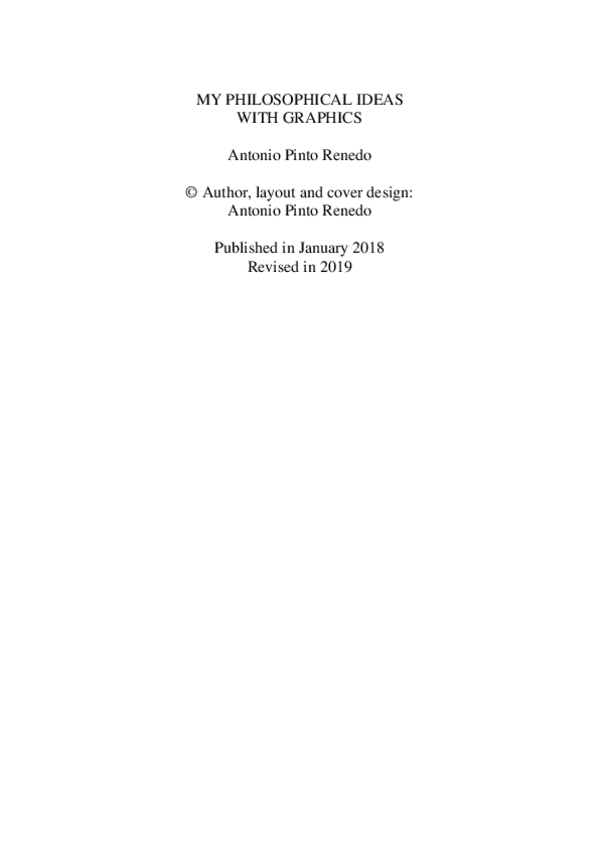 MY PHILOSOPHICAL IDEAS
WITH GRAPHICS

Antonio Pinto Renedo

© Author, layout and cover design:
Antonio Pinto Renedo

Published in January 2018
Revised in 2019